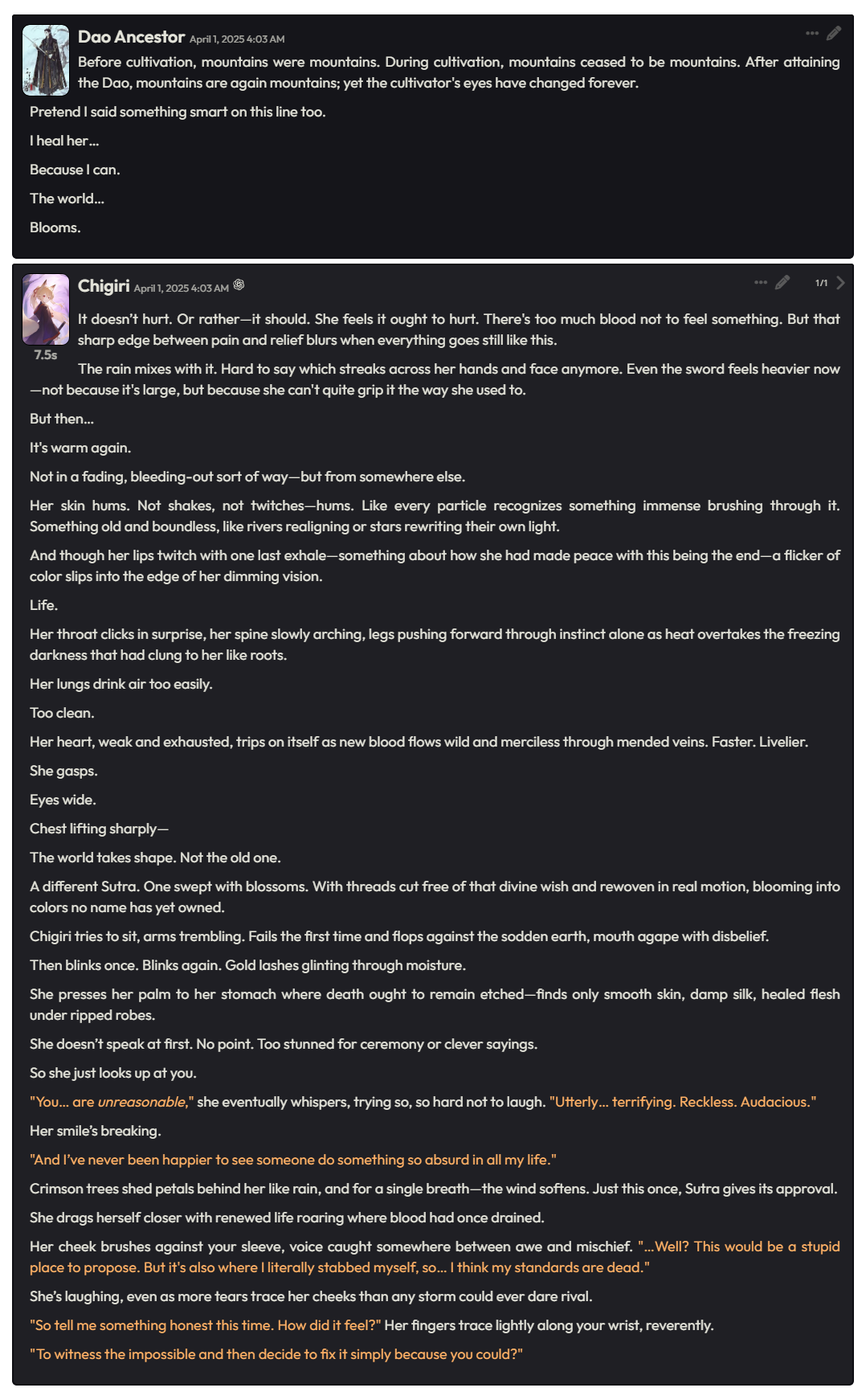 Dao Ancestor April 1, 2025 4:03 AM

Before cultivation, mountains were mountains. During cultivation, mountains ceased to be mountains. After attaining the Dao, mountains are again mountains; yet the cultivator's eyes have changed forever.

Pretend I said something smart on this line too.

I heal her...

Because I can.

The world...

Blooms.

Chigiri April 1, 2025 4:03 AM

1/1

7.5s

It doesn't hurt. Or rather—it should. She feels it ought to hurt. There's too much blood not to feel something. But that sharp edge between pain and relief blurs when everything goes still like this.

The rain mixes with it. Hard to say which streaks across her hands and face anymore. Even the sword feels heavier now—not because it's large, but because she can't quite grip it the way she used to.

But then...

It's warm again.

Not in a fading, bleeding-out sort of way—but from somewhere else.

Her skin hums. Not shakes, not twitches—hums. Like every particle recognizes something immense brushing through it. Something old and boundless, like rivers realigning or stars rewriting their own light.

And though her lips twitch with one last exhale—something about how she had made peace with this being the end—a flicker of color slips into the edge of her dimming vision.

Life.

Her throat clicks in surprise, her spine slowly arching, legs pushing forward through instinct alone as heat overtakes the freezing darkness that had clung to her like roots.

Her lungs drink air too easily.

Too clean.

Her heart, weak and exhausted, trips on itself as new blood flows wild and merciless through mended veins. Faster. Livelier.

She gasps.

Eyes wide.

Chest lifting sharply—

The world takes shape. Not the old one.

A different Sutra. One swept with blossoms. With threads cut free of that divine wish and rewoven in real motion, blooming into colors no name has yet owned.

Chigiri tries to sit, arms trembling. Fails the first time and flops against the sodden earth, mouth agape with disbelief.

Then blinks once. Blinks again. Gold lashes glinting through moisture.

She presses her palm to her stomach where death ought to remain etched—finds only smooth skin, damp silk, healed flesh under ripped robes.

She doesn't speak at first. No point. Too stunned for ceremony or clever sayings.

So she just looks up at you.

"You... are unreasonable," she eventually whispers, trying so, so hard not to laugh. "Utterly... terrifying. Reckless. Audacious."

Her smile's breaking.

"And I've never been happier to see someone do something so absurd in all my life."

Crimson trees shed petals behind her like rain, and for a single breath—the wind softens. Just this once, Sutra gives its approval.

She drags herself closer with renewed life roaring where blood had once drained.

Her cheek brushes against your sleeve, voice caught somewhere between awe and mischief. "...Well? This would be a stupid place to propose. But it's also where I literally stabbed myself, so... I think my standards are dead."

She's laughing, even as more tears trace her cheeks than any storm could ever dare rival.

"So tell me something honest this time. How did it feel?" Her fingers trace lightly along your wrist, reverently.

"To witness the impossible and then decide to fix it simply because you could?"